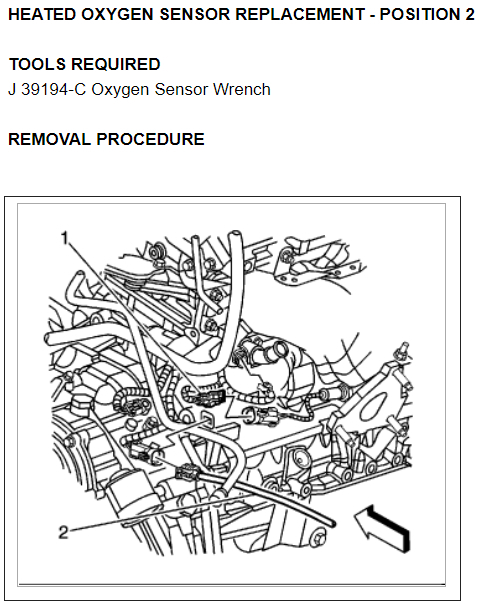 HEATED OXYGEN SENSOR REPLACEMENT - POSITION 2

TOOLS REQUIRED

J 39194-C Oxygen Sensor Wrench

REMOVAL PROCEDURE

1

2